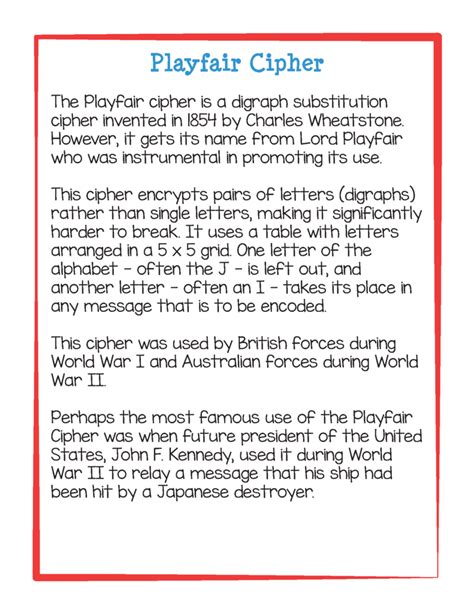 Playfair Cipher

The Playfair cipher is a digraph substitution cipher invented in 1854 by Charles Wheatstone. However, it gets its name from Lord Playfair who was instrumental in promoting its use.

This cipher encrypts pairs of letters (digraphs) rather than single letters, making it significantly harder to break. It uses a table with letters arranged in a 5 x 5 grid. One letter of the alphabet - often the J - is left out, and another letter - often an I - takes its place in any message that is to be encoded.

This cipher was used by British forces during World War I and Australian forces during World War II.

Perhaps the most famous use of the Playfair Cipher was when future president of the United States, John F. Kennedy, used it during World War II to relay a message that his ship had been hit by a Japanese destroyer.